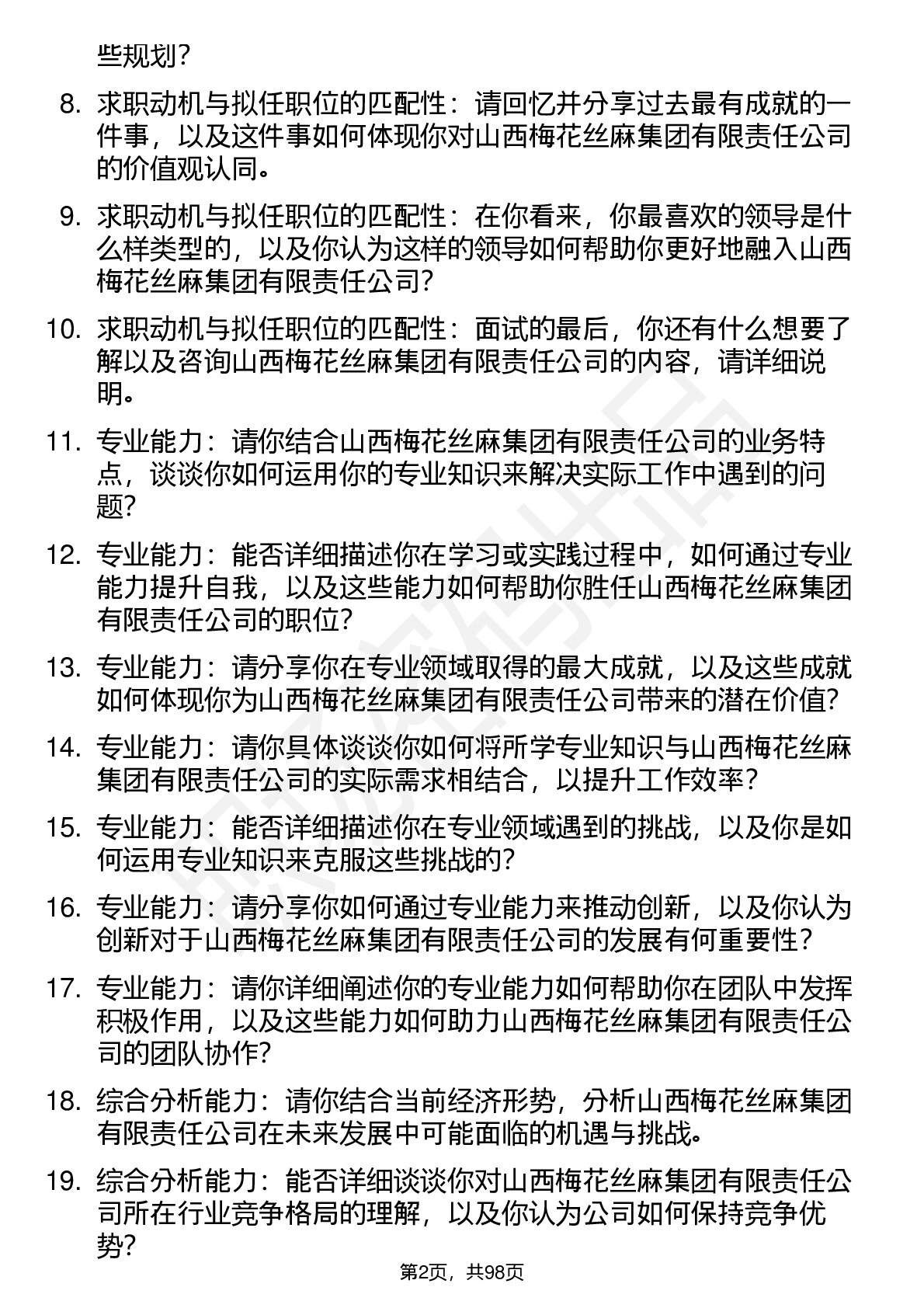 些规划？

8. 求职动机与拟任职位的匹配性：请回忆并分享过去最有成就的一件事，以及这件事如何体现你对山西梅花丝麻集团有限责任公司的价值观认同。

9. 求职动机与拟任职位的匹配性：在你看来，你最喜欢的领导是什么样类型的，以及你认为这样的领导如何帮助你更好地融入山西梅花丝麻集团有限责任公司？

10. 求职动机与拟任职位的匹配性：面试的最后，你还有什么想要了解以及咨询山西梅花丝麻集团有限责任公司的内容，请详细说明。

11. 专业能力：请你结合山西梅花丝麻集团有限责任公司的业务特点，谈谈你如何运用你的专业知识来解决实际工作中遇到的问题？

12. 专业能力：能否详细描述你在学习或实践过程中，如何通过专业能力提升自我，以及这些能力如何帮助你胜任山西梅花丝麻集团有限责任公司的职位？

13. 专业能力：请分享你在专业领域取得的最大成就，以及这些成就如何体现你为山西梅花丝麻集团有限责任公司带来的潜在价值？

14. 专业能力：请你具体谈谈你如何将所学专业知识与山西梅花丝麻集团有限责任公司的实际需求相结合，以提升工作效率？

15. 专业能力：能否详细描述你在专业领域遇到的挑战，以及你是如何运用专业知识来克服这些挑战的？

16. 专业能力：请分享你如何通过专业能力来推动创新，以及你认为创新对于山西梅花丝麻集团有限责任公司的发展有何重要性？

17. 专业能力：请你详细阐述你的专业能力如何帮助你在团队中发挥积极作用，以及这些能力如何助力山西梅花丝麻集团有限责任公司的团队协作？

18. 综合分析能力：请你结合当前经济形势，分析山西梅花丝麻集团有限责任公司在未来发展中可能面临的机遇与挑战。

19. 综合分析能力：能否详细谈谈你对山西梅花丝麻集团有限责任公司所在行业竞争格局的理解，以及你认为公司如何保持竞争优势？

第2页，共98页